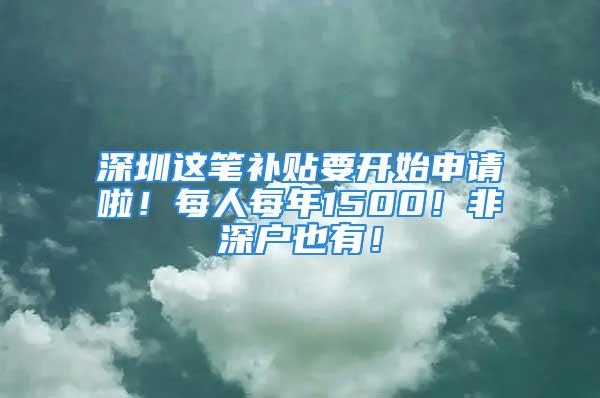 深圳这笔补贴要开始申请啦！每人每年1500！非深户也有！